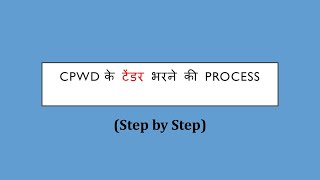 CPWD के टेंडर भरने की PROCESS

(Step by Step)